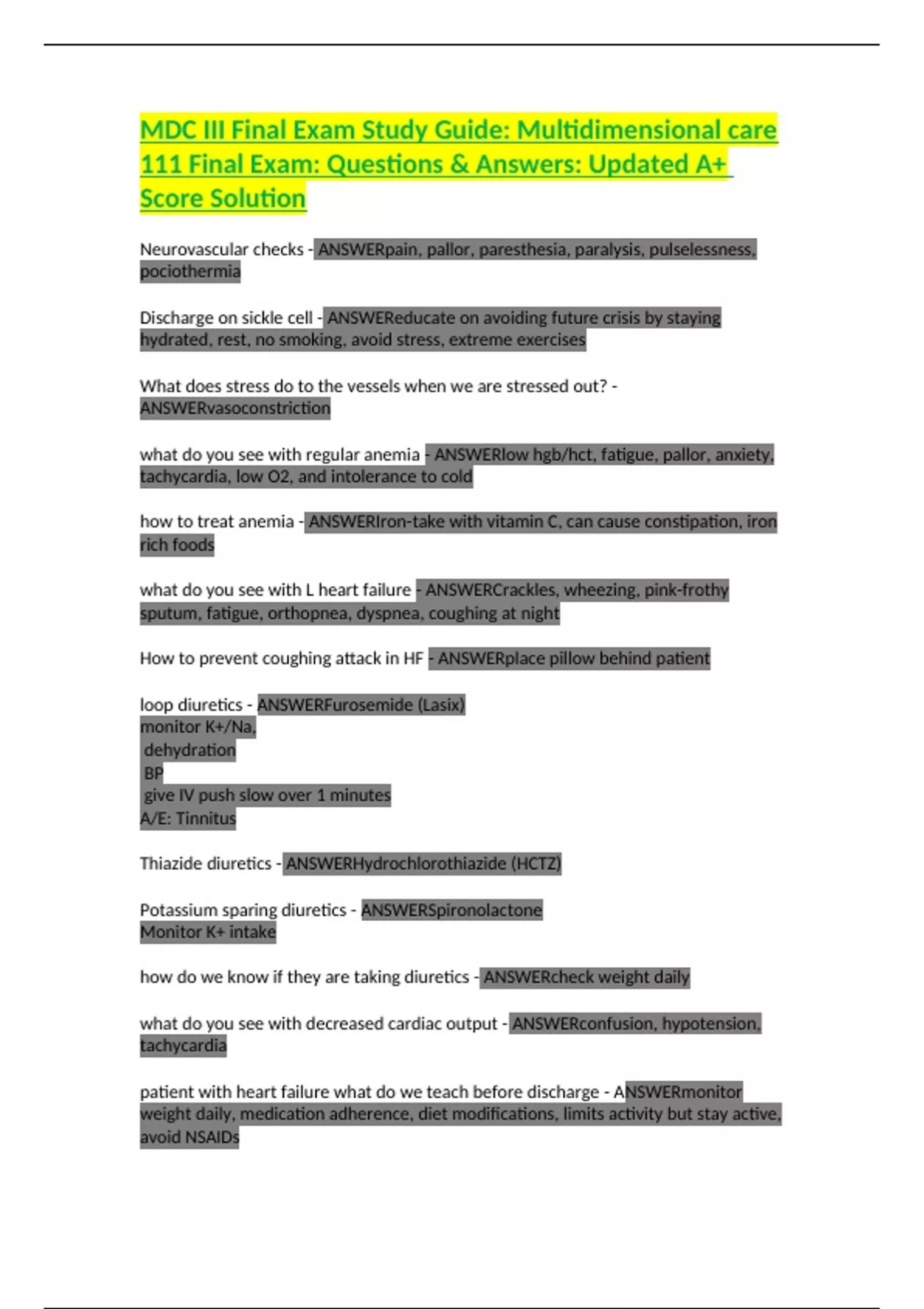 MDC III Final Exam Study Guide: Multidimensional care 111 Final Exam: Questions & Answers: Updated A+ Score Solution

Neurovascular checks - ANSWERpain, pallor, paresthesia, paralysis, pulselessness, pociothermia

Discharge on sickle cell - ANSWEReducate on avoiding future crisis by staying hydrated, rest, no smoking, avoid stress, extreme exercises

What does stress do to the vessels when we are stressed out? - ANSWERvasoconstriction

what do you see with regular anemia - ANSWERlow hgb/hct, fatigue, pallor, anxiety, tachycardia, low O2, and intolerance to cold

how to treat anemia - ANSWERIron-take with vitamin C, can cause constipation, iron rich foods

what do you see with L heart failure - ANSWERCrackles, wheezing, pink-frothy sputum, fatigue, orthopnea, dyspnea, coughing at night

How to prevent coughing attack in HF - ANSWERplace pillow behind patient

loop diuretics - ANSWERFurosemide (Lasix)
monitor K+/Na,
dehydration
BP
give IV push slow over 1 minutes
A/E: Tinnitus

Thiazide diuretics - ANSWERHydrochlorothiazide (HCTZ)

Potassium sparing diuretics - ANSWERSpironolactone
Monitor K+ intake

how do we know if they are taking diuretics - ANSWERcheck weight daily

what do you see with decreased cardiac output - ANSWERconfusion, hypotension, tachycardia

patient with heart failure what do we teach before discharge - ANSWERmonitor weight daily, medication adherence, diet modifications, limits activity but stay active, avoid NSAIDs